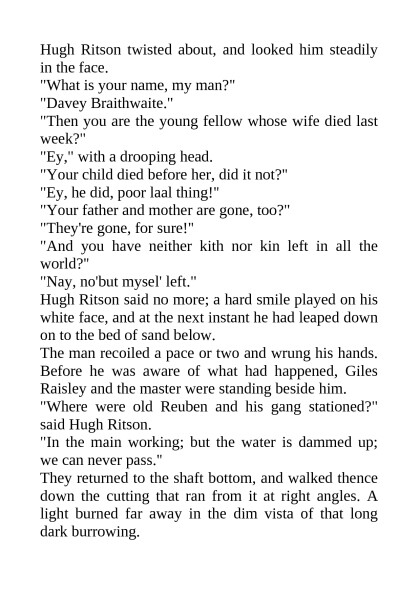 Hugh Ritson twisted about, and looked him steadily in the face.

"What is your name, my man?"

"Davey Braithwaite."

"Then you are the young fellow whose wife died last week?"

"Ey," with a drooping head.

"Your child died before her, did it not?"

"Ey, he did, poor laal thing!"

"Your father and mother are gone, too?"

"They're gone, for sure!"

"And you have neither kith nor kin left in all the world?"

"Nay, no'but mysel' left."

Hugh Ritson said no more; a hard smile played on his white face, and at the next instant he had leaped down on to the bed of sand below.

The man recoiled a pace or two and wrung his hands. Before he was aware of what had happened, Giles Raisley and the master were standing beside him.

"Where were old Reuben and his gang stationed?" said Hugh Ritson.

"In the main working; but the water is dammed up; we can never pass."

They returned to the shaft bottom, and walked thence down the cutting that ran from it at right angles. A light burned far away in the dim vista of that long dark burrowing.